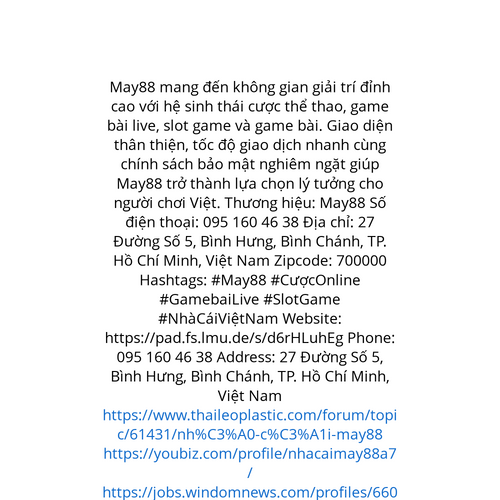 May88 mang đến không gian giải trí đỉnh cao với hệ sinh thái cược thể thao, game bài live, slot game và game bài. Giao diện thân thiện, tốc độ giao dịch nhanh cùng chính sách bảo mật nghiêm ngặt giúp May88 trở thành lựa chọn lý tưởng cho người chơi Việt. Thương hiệu: May88 Số điện thoại: 095 160 46 38 Địa chỉ: 27 Đường Số 5, Bình Hưng, Bình Chánh, TP. Hồ Chí Minh, Việt Nam Zipcode: 700000 Hashtags: #May88 #CượcOnline #GamebaiLive #SlotGame #NhàCáiViệtNam Website: https://pad.fs.lmu.de/s/d6rHLuhEg Phone: 095 160 46 38 Address: 27 Đường Số 5, Bình Hưng, Bình Chánh, TP. Hồ Chí Minh, Việt Nam
https://www.thaileoplastic.com/forum/topic/61431/nh%C3%A0-c%C3%A1i-may88
https://youbiz.com/profile/nhacaimay88a7/
https://jobs.windomnews.com/profiles/660